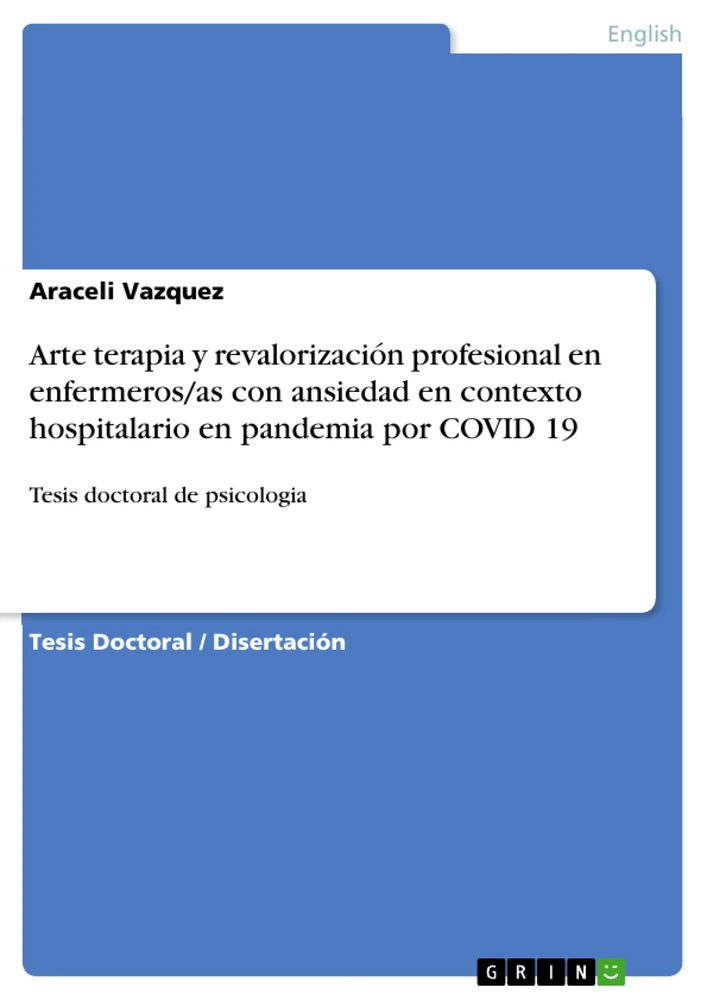 English

Araceli Vazquez

Arte terapia y revalorización profesional en enfermeros/as con ansiedad en contexto hospitalario en pandemia por COVID 19

Tesis doctoral de psicologia

Tesis Doctoral / Disertación

GRIN